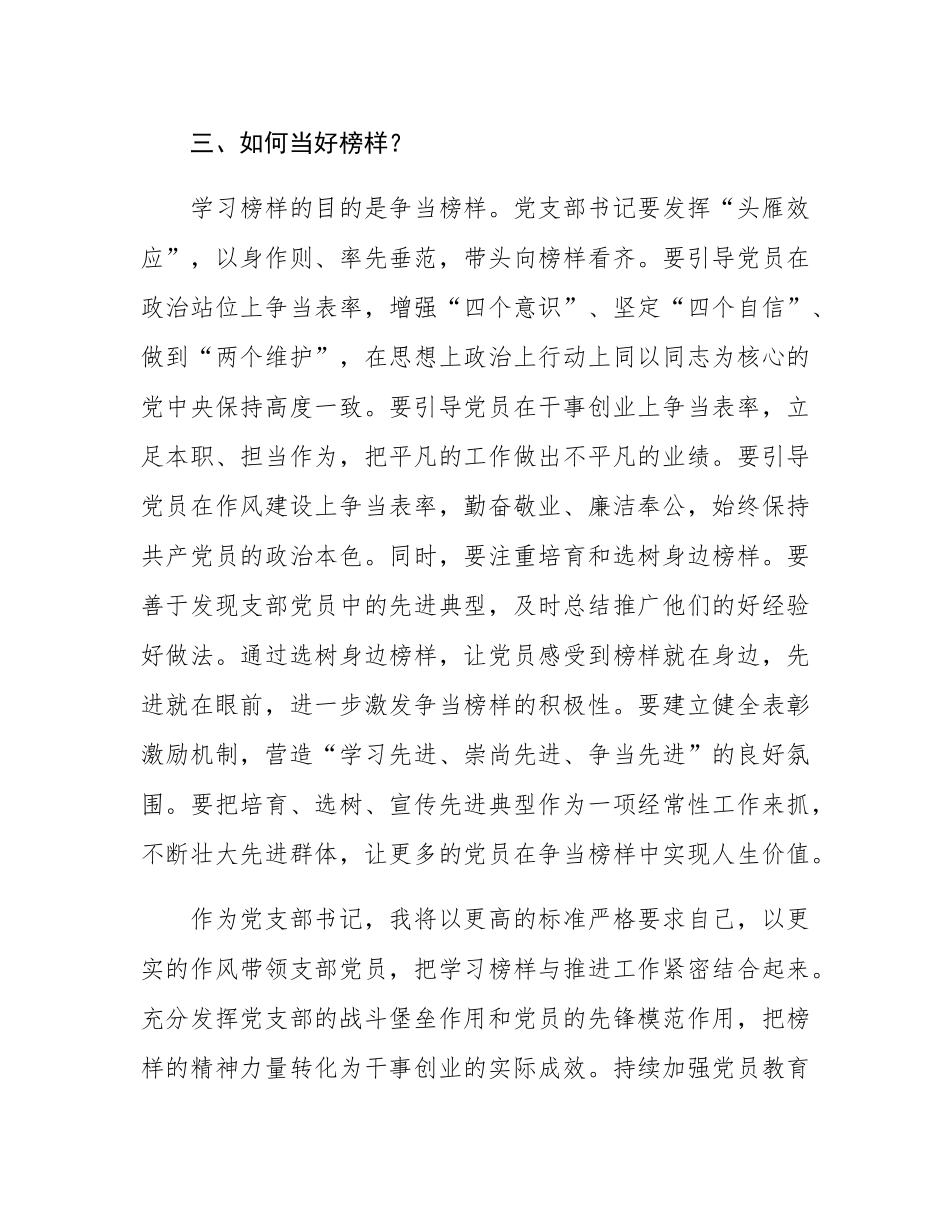 三、如何当好榜样？

学习榜样的目的是争当榜样。党支部书记要发挥“头雁效应”，以身作则、率先垂范，带头向榜样看齐。要引导党员在政治站位上争当表率，增强“四个意识”、坚定“四个自信”、做到“两个维护”，在思想上政治上行动上同以同志为核心的党中央保持高度一致。要引导党员在干事创业上争当表率，立足本职、担当作为，把平凡的工作做出不平凡的业绩。要引导党员在作风建设上争当表率，勤奋敬业、廉洁奉公，始终保持共产党员的政治本色。同时，要注重培育和选树身边榜样。要善于发现支部党员中的先进典型，及时总结推广他们的好经验好做法。通过选树身边榜样，让党员感受到榜样就在身边，先进就在眼前，进一步激发争当榜样的积极性。要建立健全表彰激励机制，营造“学习先进、崇尚先进、争当先进”的良好氛围。要把培育、选树、宣传先进典型作为一项经常性工作来抓，不断壮大先进群体，让更多的党员在争当榜样中实现人生价值。

作为党支部书记，我将以更高的标准严格要求自己，以更实的作风带领支部党员，把学习榜样与推进工作紧密结合起来。充分发挥党支部的战斗堡垒作用和党员的先锋模范作用，把榜样的精神力量转化为干事创业的实际成效。持续加强党员教育